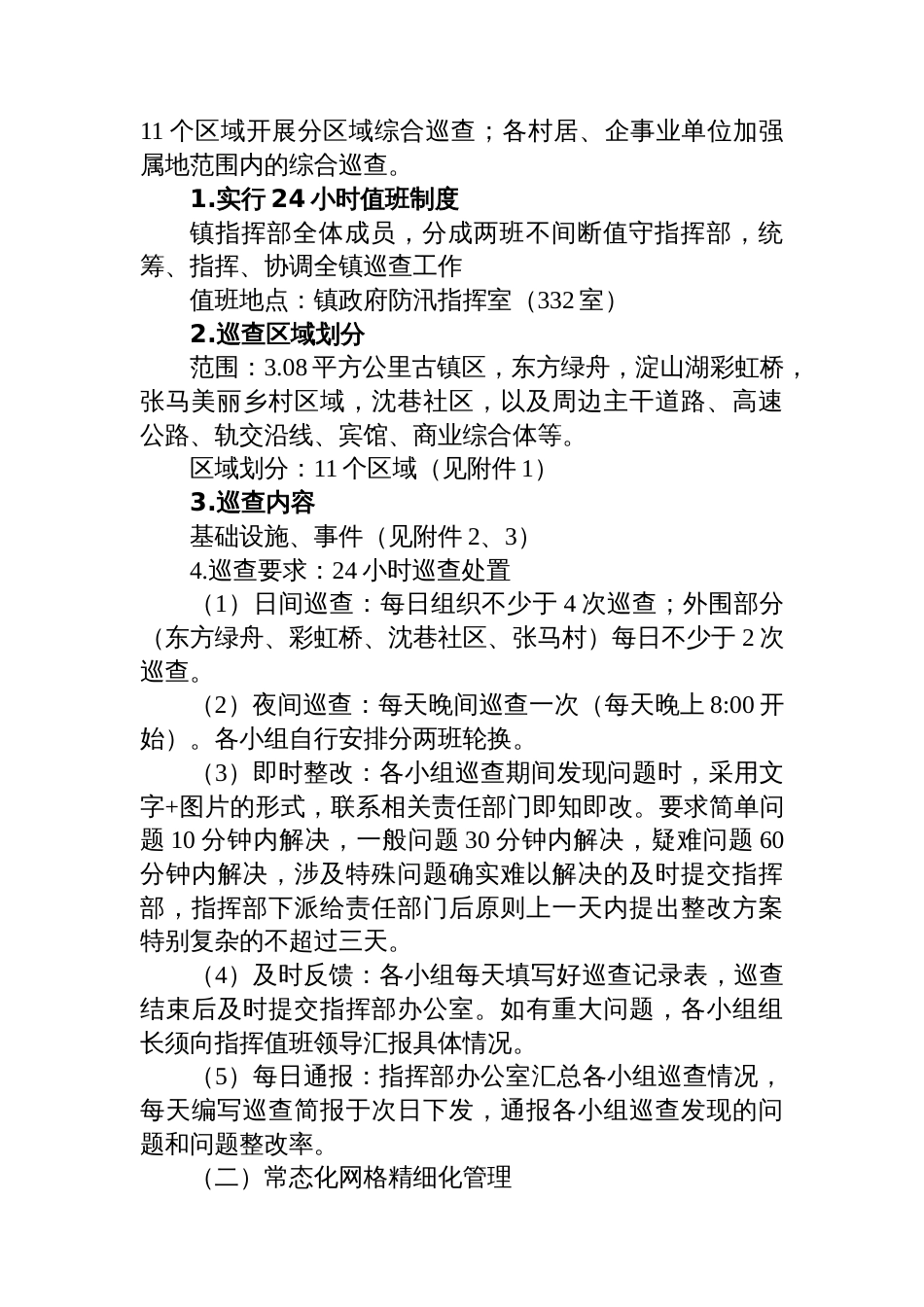 11 个区域开展分区域综合巡查；各村居、企事业单位加强属地范围内的综合巡查。

1.实行 24 小时值班制度

镇指挥部全体成员，分成两班不间断值守指挥部，统筹、指挥、协调全镇巡查工作

值班地点：镇政府防汛指挥室（332 室）

2.巡查区域划分

范围：3.08 平方公里古镇区，东方绿舟，淀山湖彩虹桥，张马美丽乡村区域，沈巷社区，以及周边主干道路、高速公路、轨交沿线、宾馆、商业综合体等。

区域划分：11 个区域（见附件 1）

3.巡查内容

基础设施、事件（见附件 2、3）

4.巡查要求：24 小时巡查处置

（1）日间巡查：每日组织不少于 4 次巡查；外围部分（东方绿舟、彩虹桥、沈巷社区、张马村）每日不少于 2 次巡查。

（2）夜间巡查：每天晚间巡查一次（每天晚上 8:00 开始）。各小组自行安排分两班轮换。

（3）即时整改：各小组巡查期间发现问题时，采用文字+图片的形式，联系相关责任部门即知即改。要求简单问题 10 分钟内解决，一般问题 30 分钟内解决，疑难问题 60 分钟内解决，涉及特殊问题确实难以解决的及时提交指挥部，指挥部下派给责任部门后原则上一天内提出整改方案特别复杂的不超过三天。

（4）及时反馈：各小组每天填写好巡查记录表，巡查结束后及时提交指挥部办公室。如有重大问题，各小组组长须向指挥值班领导汇报具体情况。

（5）每日通报：指挥部办公室汇总各小组巡查情况，每天编写巡查简报于次日下发，通报各小组巡查发现的问题和问题整改率。

（二）常态化网格精细化管理